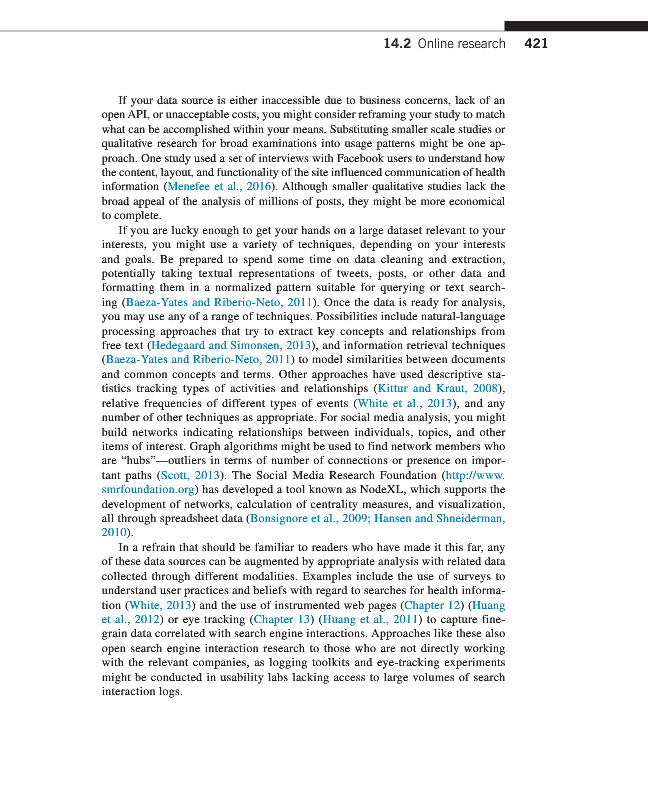 14.2 Online research 421

If your data source is either inaccessible due to business concerns, lack of an open API, or unacceptable costs, you might consider reframing your study to match what can be accomplished within your means. Substituting smaller scale studies or qualitative research for broad examinations into usage patterns might be one approach. One study used a set of interviews with Facebook users to understand how the content, layout, and functionality of the site influenced communication of health information (Menefee et al., 2016). Although smaller qualitative studies lack the broad appeal of the analysis of millions of posts, they might be more economical to complete.

If you are lucky enough to get your hands on a large dataset relevant to your interests, you might use a variety of techniques, depending on your interests and goals. Be prepared to spend some time on data cleaning and extraction, potentially taking textual representations of tweets, posts, or other data and formatting them in a normalized pattern suitable for querying or text searching (Baeza-Yates and Riberio-Neto, 2011). Once the data is ready for analysis, you may use any of a range of techniques. Possibilities include natural-language processing approaches that try to extract key concepts and relationships from free text (Hedegaard and Simonsen, 2013), and information retrieval techniques (Baeza-Yates and Riberio-Neto, 2011) to model similarities between documents and common concepts and terms. Other approaches have used descriptive statistics tracking types of activities and relationships (Kittur and Kraut, 2008), relative frequencies of different types of events (White et al., 2013), and any number of other techniques as appropriate. For social media analysis, you might build networks indicating relationships between individuals, topics, and other items of interest. Graph algorithms might be used to find network members who are "hubs"—outliers in terms of number of connections or presence on important paths (Scott, 2013). The Social Media Research Foundation (http://www.smrfoundation.org) has developed a tool known as NodeXL, which supports the development of networks, calculation of centrality measures, and visualization, all through spreadsheet data (Bonsignore et al., 2009; Hansen and Shneiderman, 2010).

In a refrain that should be familiar to readers who have made it this far, any of these data sources can be augmented by appropriate analysis with related data collected through different modalities. Examples include the use of surveys to understand user practices and beliefs with regard to searches for health information (White, 2013) and the use of instrumented web pages (Chapter 12) (Huang et al., 2012) or eye tracking (Chapter 13) (Huang et al., 2011) to capture fine-grain data correlated with search engine interactions. Approaches like these also open search engine interaction research to those who are not directly working with the relevant companies, as logging toolkits and eye-tracking experiments might be conducted in usability labs lacking access to large volumes of search interaction logs.